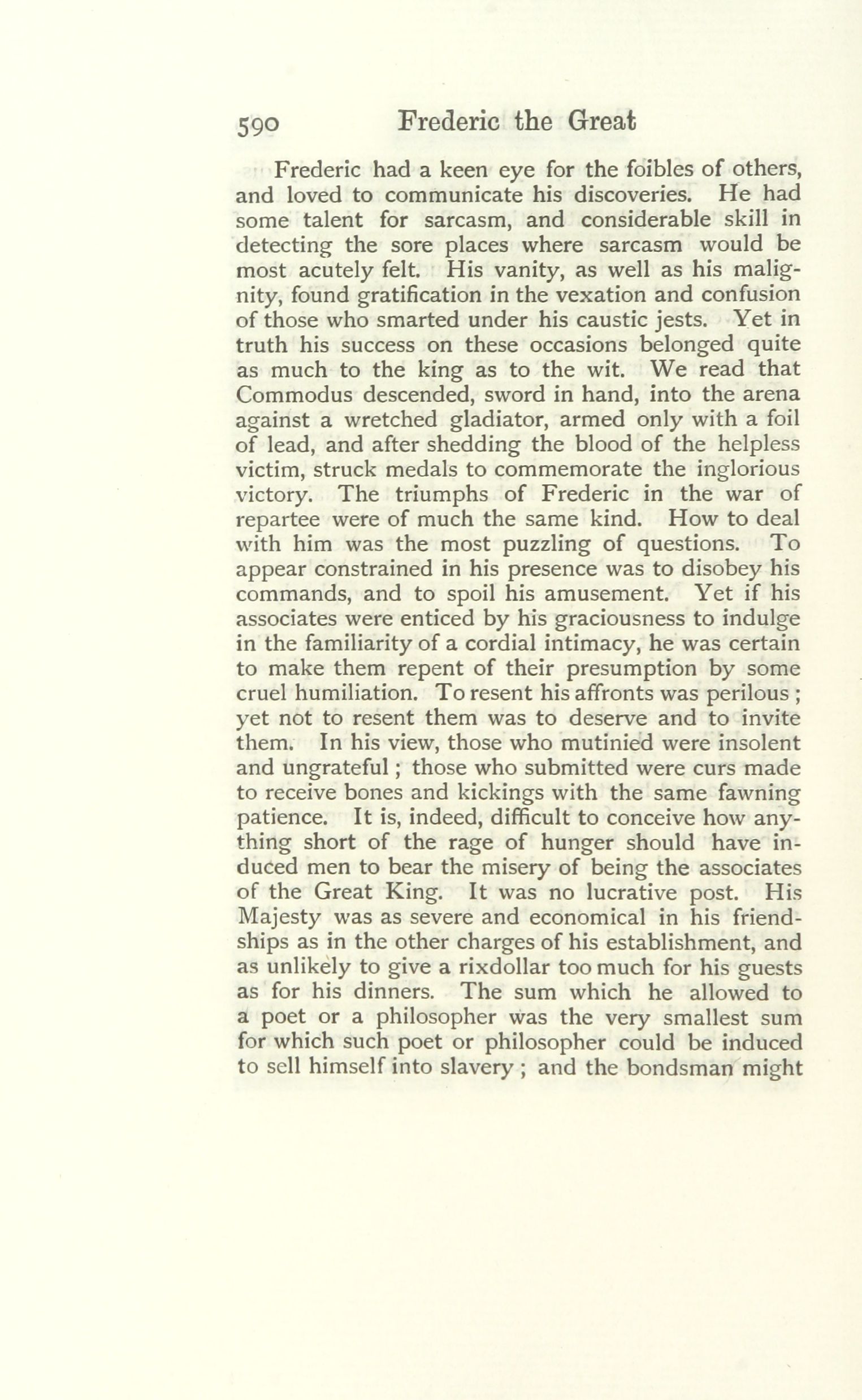 590 Frederic the Great

Frederic had a keen eye for the foibles of others, and loved to communicate his discoveries. He had some talent for sarcasm, and considerable skill in detecting the sore places where sarcasm would be most acutely felt. His vanity, as well as his malignity, found gratification in the vexation and confusion of those who smarted under his caustic jests. Yet in truth his success on these occasions belonged quite as much to the king as to the wit. We read that Commodus descended, sword in hand, into the arena against a wretched gladiator, armed only with a foil of lead, and after shedding the blood of the helpless victim, struck medals to commemorate the inglorious victory. The triumphs of Frederic in the war of repartee were of much the same kind. How to deal with him was the most puzzling of questions. To appear constrained in his presence was to disobey his commands, and to spoil his amusement. Yet if his associates were enticed by his graciousness to indulge in the familiarity of a cordial intimacy, he was certain to make them repent of their presumption by some cruel humiliation. To resent his affronts was perilous; yet not to resent them was to deserve and to invite them. In his view, those who mutinied were insolent and ungrateful; those who submitted were curs made to receive bones and kickings with the same fawning patience. It is, indeed, difficult to conceive how anything short of the rage of hunger should have induced men to bear the misery of being the associates of the Great King. It was no lucrative post. His Majesty was as severe and economical in his friendships as in the other charges of his establishment, and as unlikely to give a rixdollar too much for his guests as for his dinners. The sum which he allowed to a poet or a philosopher was the very smallest sum for which such poet or philosopher could be induced to sell himself into slavery; and the bondsman might